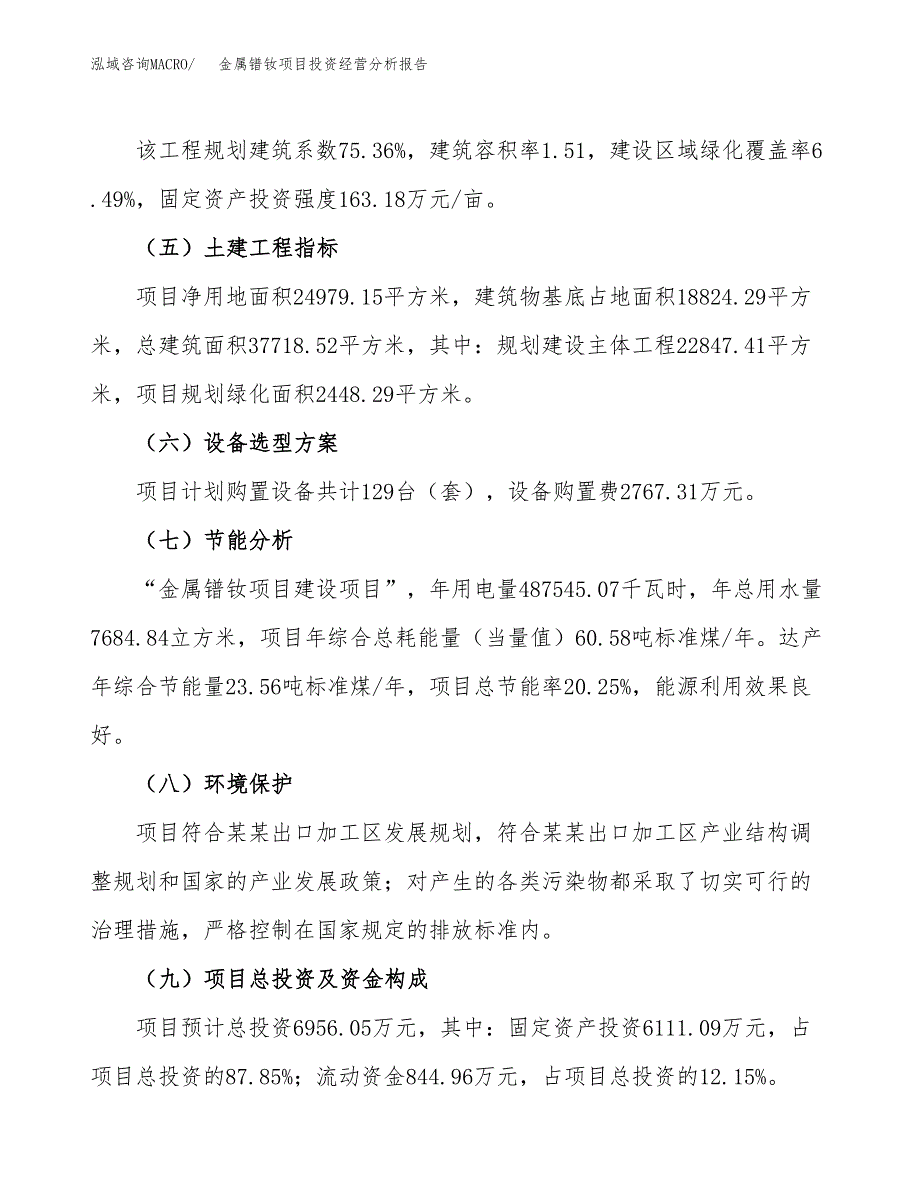 泓域咨询MACRO/　金属镨钕项目投资经营分析报告

该工程规划建筑系数75.36%，建筑容积率1.51，建设区域绿化覆盖率6.49%，固定资产投资强度163.18万元/亩。

（五）土建工程指标

项目净用地面积24979.15平方米，建筑物基底占地面积18824.29平方米，总建筑面积37718.52平方米，其中：规划建设主体工程22847.41平方米，项目规划绿化面积2448.29平方米。

（六）设备选型方案

项目计划购置设备共计129台（套），设备购置费2767.31万元。

（七）节能分析

“金属镨钕项目建设项目”，年用电量487545.07千瓦时，年总用水量7684.84立方米，项目年综合总耗能量（当量值）60.58吨标准煤/年。达产年综合节能量23.56吨标准煤/年，项目总节能率20.25%，能源利用效果良好。

（八）环境保护

项目符合某某出口加工区发展规划，符合某某出口加工区产业结构调整规划和国家的产业发展政策；对产生的各类污染物都采取了切实可行的治理措施，严格控制在国家规定的排放标准内。

（九）项目总投资及资金构成

项目预计总投资6956.05万元，其中：固定资产投资6111.09万元，占项目总投资的87.85%；流动资金844.96万元，占项目总投资的12.15%。